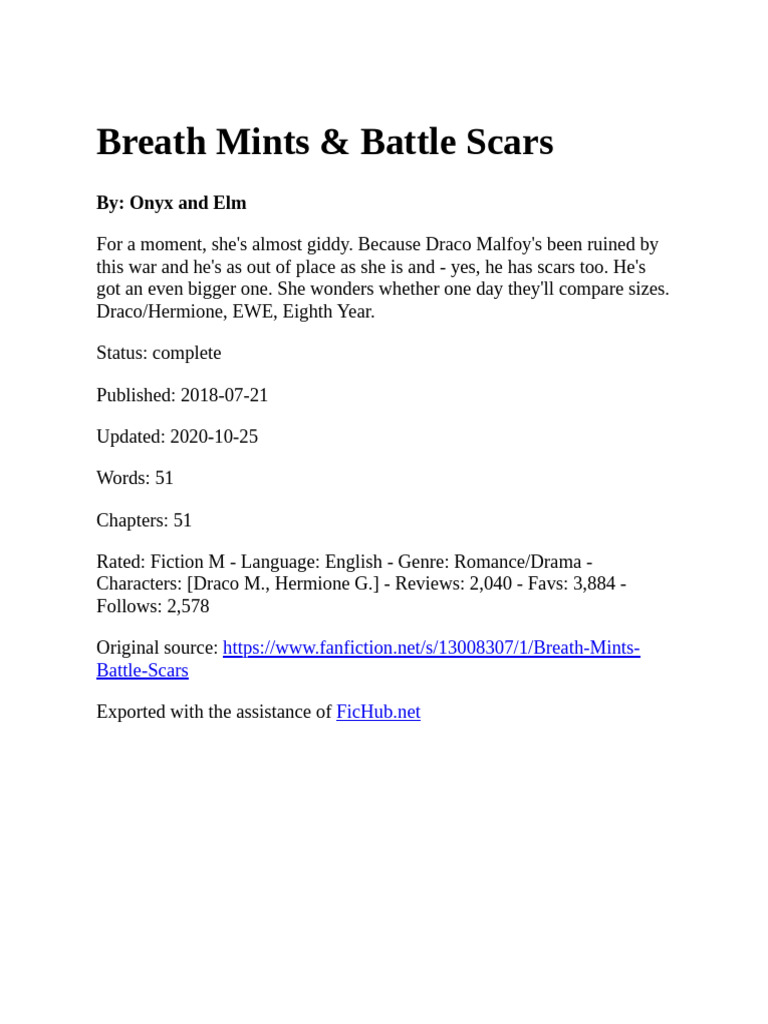 Breath Mints & Battle Scars

By: Onyx and Elm

For a moment, she's almost giddy. Because Draco Malfoy's been ruined by this war and he's as out of place as she is and - yes, he has scars too. He's got an even bigger one. She wonders whether one day they'll compare sizes. Draco/Hermione, EWE, Eighth Year.

Status: complete

Published: 2018-07-21

Updated: 2020-10-25

Words: 51

Chapters: 51

Rated: Fiction M - Language: English - Genre: Romance/Drama - Characters: [Draco M., Hermione G.] - Reviews: 2,040 - Favs: 3,884 - Follows: 2,578

Original source: https://www.fanfiction.net/s/13008307/1/Breath-Mints-Battle-Scars

Exported with the assistance of FicHub.net